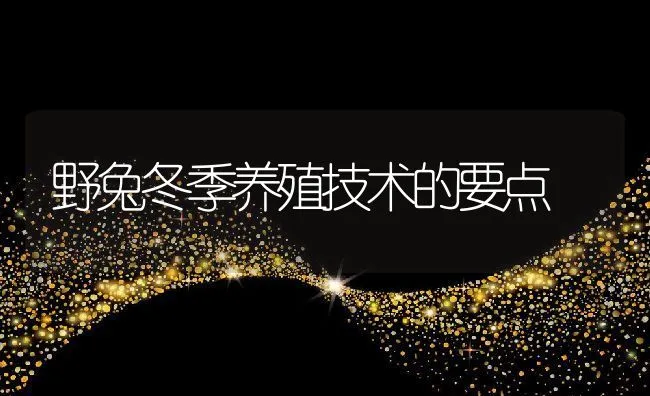 野兔冬季养殖技术的要点